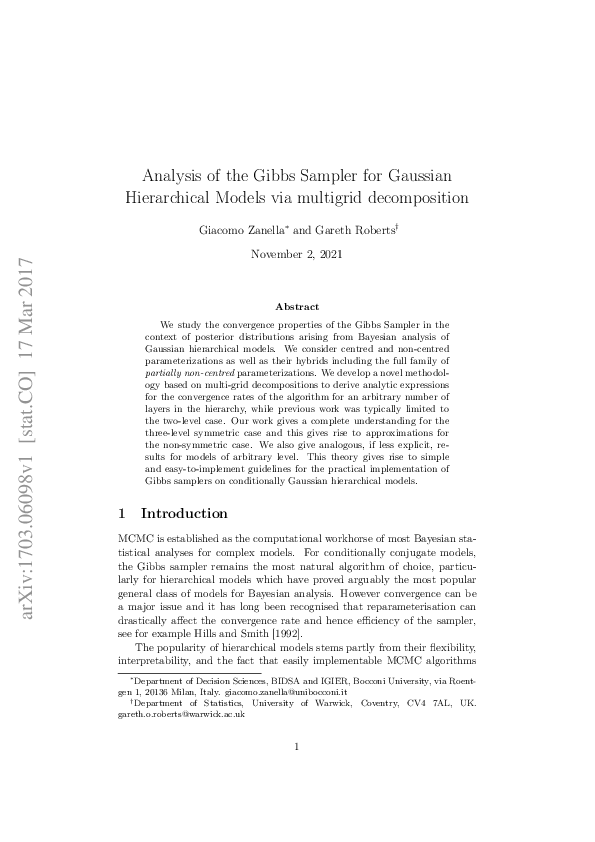 arXiv:1703.06098v1 [stat.CO] 17 Mar 2017

Analysis of the Gibbs Sampler for Gaussian Hierarchical Models via multigrid decomposition

Giacomo Zanella* and Gareth Roberts†

November 2, 2021

Abstract

We study the convergence properties of the Gibbs Sampler in the context of posterior distributions arising from Bayesian analysis of Gaussian hierarchical models. We consider centred and non-centred parameterizations as well as their hybrids including the full family of partially non-centred parameterizations. We develop a novel methodology based on multi-grid decompositions to derive analytic expressions for the convergence rates of the algorithm for an arbitrary number of layers in the hierarchy, while previous work was typically limited to the two-level case. Our work gives a complete understanding for the three-level symmetric case and this gives rise to approximations for the non-symmetric case. We also give analogous, if less explicit, results for models of arbitrary level. This theory gives rise to simple and easy-to-implement guidelines for the practical implementation of Gibbs samplers on conditionally Gaussian hierarchical models.

1 Introduction

MCMC is established as the computational workhorse of most Bayesian statistical analyses for complex models. For conditionally conjugate models, the Gibbs sampler remains the most natural algorithm of choice, particularly for hierarchical models which have proved arguably the most popular general class of models for Bayesian analysis. However convergence can be a major issue and it has long been recognised that reparameterisation can drastically affect the convergence rate and hence efficiency of the sampler, see for example Hills and Smith [1992].

The popularity of hierarchical models stems partly from their flexibility, interpretability, and the fact that easily implementable MCMC algorithms

*Department of Decision Sciences, BIDSA and IGIER, Bocconi University, via Roentgen 1, 20136 Milan, Italy. giacomo.zanella@unibocconi.it
†Department of Statistics, University of Warwick, Coventry, CV4 7AL, UK. gareth.o.roberts@warwick.ac.uk

1